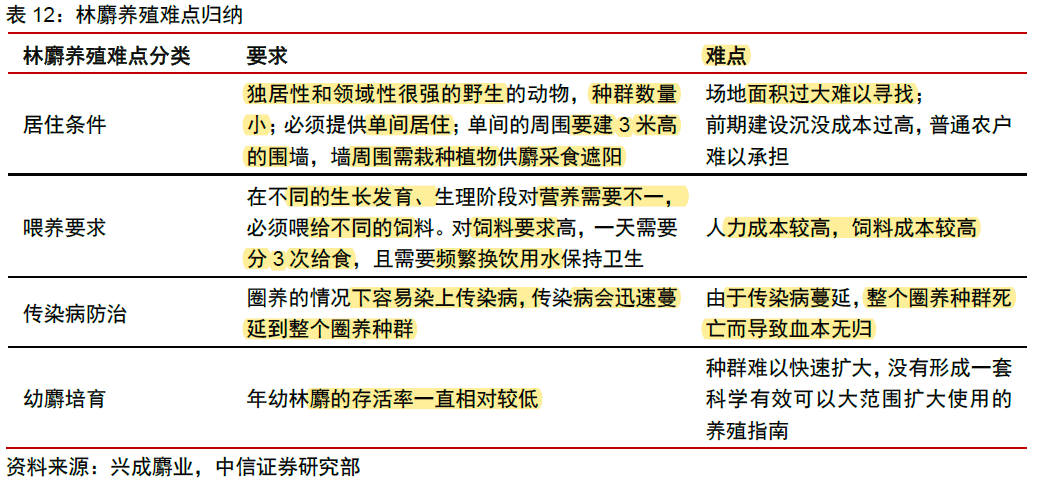 表 12：林麝养殖难点归纳

| 林麝养殖难点分类 | 要求 | 难点 |
|---|---|---|
| 居住条件 | 独居性和领域性很强的野生的动物，种群数量小；必须提供单间居住；单间的周围要建 3 米高的围墙，墙周围需栽种植物供麝采食遮阳 | 场地面积过大难以寻找；前期建设沉没成本过高，普通农户难以承担 |
| 喂养要求 | 在不同的生长发育、生理阶段对营养需要不一，必须喂给不同的饲料。对饲料要求高，一天需要分 3 次给食，且需要频繁换饮用水保持卫生 | 人力成本较高，饲料成本较高 |
| 传染病防治 | 圈养的情况下容易染上传染病，传染病会迅速蔓延到整个圈养种群 | 由于传染病蔓延，整个圈养种群死亡而导致血本无归 |
| 幼麝培育 | 年幼林麝的存活率一直相对较低 | 种群难以快速扩大，没有形成一套科学有效可以大范围扩大使用的养殖指南 |

资料来源：兴成麝业，中信证券研究部